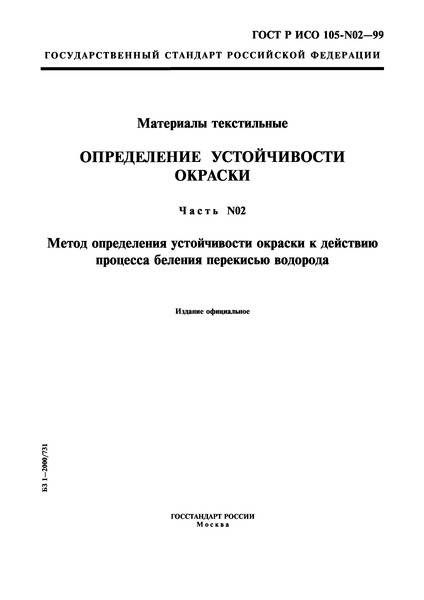 ГОСТ Р ИСО 105-N02—99

ГОСУДАРСТВЕННЫЙ СТАНДАРТ РОССИЙСКОЙ ФЕДЕРАЦИИ

Материалы текстильные

ОПРЕДЕЛЕНИЕ УСТОЙЧИВОСТИ ОКРАСКИ

Часть N02

Метод определения устойчивости окраски к действию процесса беления перекисью водорода

Издание официальное

БЗ 1—2000/731

ГОССТАНДАРТ РОССИИ
Москва